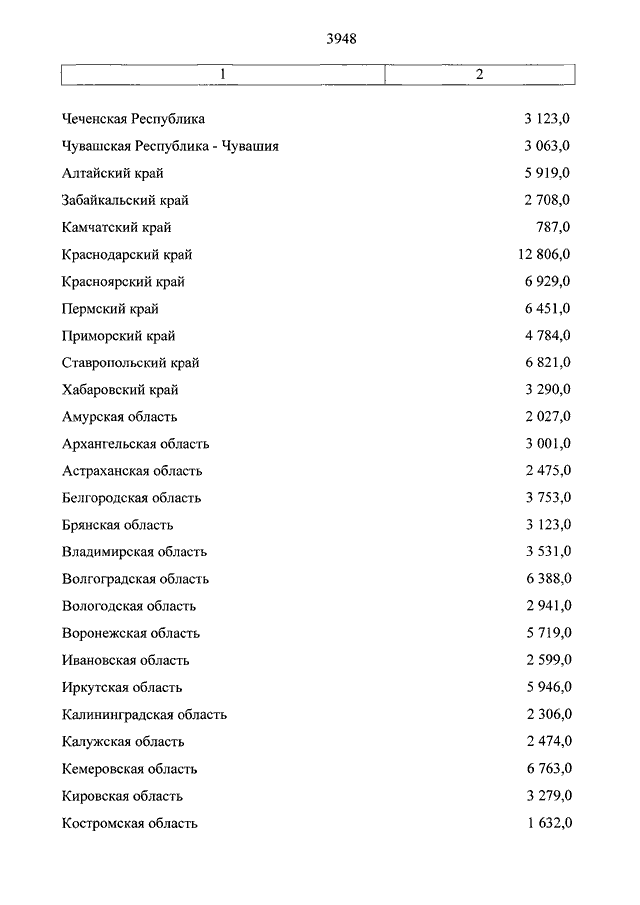 3948

| 1 | 2 |
|---|---|
| Чеченская Республика | 3 123,0 |
| Чувашская Республика - Чувашия | 3 063,0 |
| Алтайский край | 5 919,0 |
| Забайкальский край | 2 708,0 |
| Камчатский край | 787,0 |
| Краснодарский край | 12 806,0 |
| Красноярский край | 6 929,0 |
| Пермский край | 6 451,0 |
| Приморский край | 4 784,0 |
| Ставропольский край | 6 821,0 |
| Хабаровский край | 3 290,0 |
| Амурская область | 2 027,0 |
| Архангельская область | 3 001,0 |
| Астраханская область | 2 475,0 |
| Белгородская область | 3 753,0 |
| Брянская область | 3 123,0 |
| Владимирская область | 3 531,0 |
| Волгоградская область | 6 388,0 |
| Вологодская область | 2 941,0 |
| Воронежская область | 5 719,0 |
| Ивановская область | 2 599,0 |
| Иркутская область | 5 946,0 |
| Калининградская область | 2 306,0 |
| Калужская область | 2 474,0 |
| Кемеровская область | 6 763,0 |
| Кировская область | 3 279,0 |
| Костромская область | 1 632,0 |